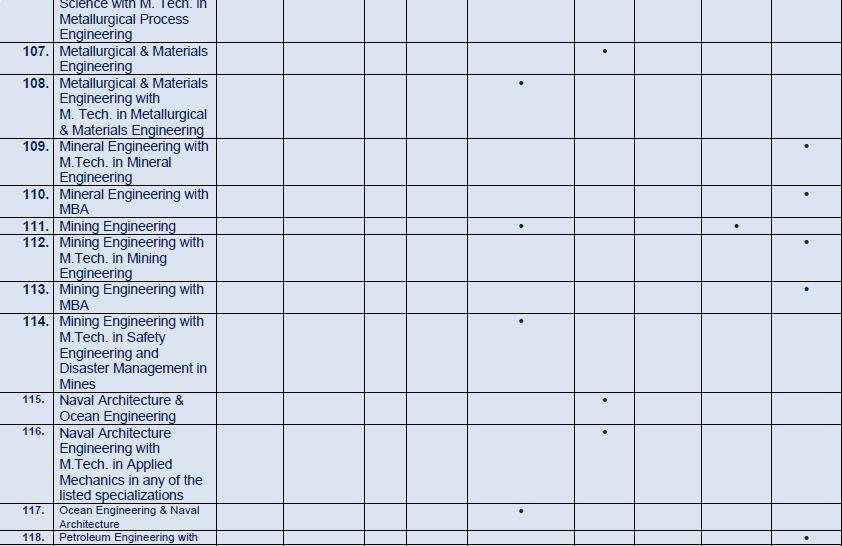 | | Science with M. Tech. in Metallurgical Process Engineering | | | | | | | | | |
|---|---|---|---|---|---|---|---|---|---|---|
| 107. | Metallurgical & Materials Engineering | | | | | | • | | | |
| 108. | Metallurgical & Materials Engineering with M. Tech. in Metallurgical & Materials Engineering | | | | | • | | | | |
| 109. | Mineral Engineering with M.Tech. in Mineral Engineering | | | | | | | | | • |
| 110. | Mineral Engineering with MBA | | | | | | | | | • |
| 111. | Mining Engineering | | | | | • | | | • | |
| 112. | Mining Engineering with M.Tech. in Mining Engineering | | | | | | | | | • |
| 113. | Mining Engineering with MBA | | | | | | | | | • |
| 114. | Mining Engineering with M.Tech. in Safety Engineering and Disaster Management in Mines | | | | | • | | | | |
| 115. | Naval Architecture & Ocean Engineering | | | | | | • | | | |
| 116. | Naval Architecture Engineering with M.Tech. in Applied Mechanics in any of the listed specializations | | | | | | • | | | |
| 117. | Ocean Engineering & Naval Architecture | | | | | • | | | | |
| 118. | Petroleum Engineering with | | | | | | | | | • |